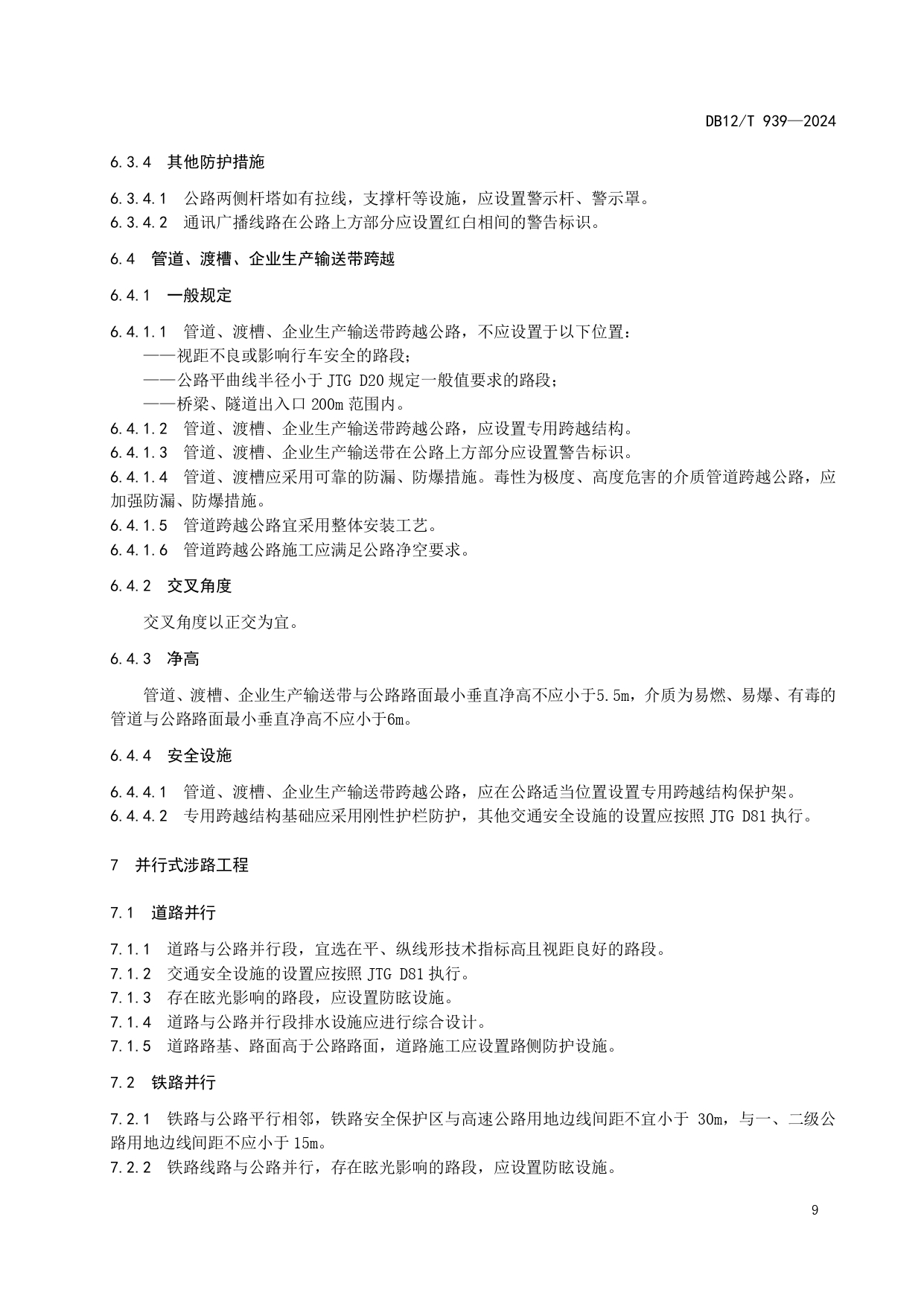 DB12/T 939—2024

6.3.4 其他防护措施

6.3.4.1 公路两侧杆塔如有拉线，支撑杆等设施，应设置警示杆、警示罩。
6.3.4.2 通讯广播线路在公路上方部分应设置红白相间的警告标识。

6.4 管道、渡槽、企业生产输送带跨越

6.4.1 一般规定

6.4.1.1 管道、渡槽、企业生产输送带跨越公路，不应设置于以下位置：
——视距不良或影响行车安全的路段；
——公路平曲线半径小于 JTG D20 规定一般值要求的路段；
——桥梁、隧道出入口 200m 范围内。
6.4.1.2 管道、渡槽、企业生产输送带跨越公路，应设置专用跨越结构。
6.4.1.3 管道、渡槽、企业生产输送带在公路上方部分应设置警告标识。
6.4.1.4 管道、渡槽应采用可靠的防漏、防爆措施。毒性为极度、高度危害的介质管道跨越公路，应加强防漏、防爆措施。
6.4.1.5 管道跨越公路宜采用整体安装工艺。
6.4.1.6 管道跨越公路施工应满足公路净空要求。

6.4.2 交叉角度

交叉角度以正交为宜。

6.4.3 净高

管道、渡槽、企业生产输送带与公路路面最小垂直净高不应小于5.5m，介质为易燃、易爆、有毒的管道与公路路面最小垂直净高不应小于6m。

6.4.4 安全设施

6.4.4.1 管道、渡槽、企业生产输送带跨越公路，应在公路适当位置设置专用跨越结构保护架。
6.4.4.2 专用跨越结构基础应采用刚性护栏防护，其他交通安全设施的设置应按照 JTG D81 执行。

7 并行式涉路工程

7.1 道路并行

7.1.1 道路与公路并行段，宜选在平、纵线形技术指标高且视距良好的路段。
7.1.2 交通安全设施的设置应按照 JTG D81 执行。
7.1.3 存在眩光影响的路段，应设置防眩设施。
7.1.4 道路与公路并行段排水设施应进行综合设计。
7.1.5 道路路基、路面高于公路路面，道路施工应设置路侧防护设施。

7.2 铁路并行

7.2.1 铁路与公路平行相邻，铁路安全保护区与高速公路用地边线间距不宜小于 30m，与一、二级公路用地边线间距不应小于 15m。
7.2.2 铁路线路与公路并行，存在眩光影响的路段，应设置防眩设施。

9